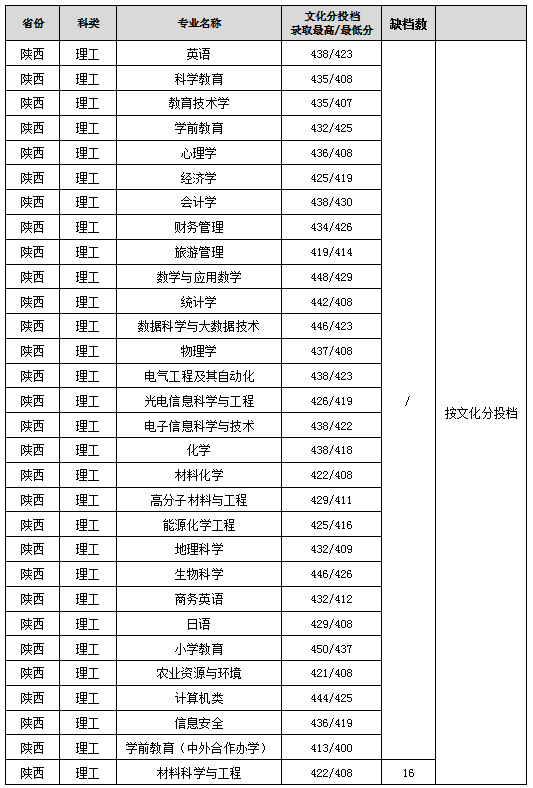 | 省份 | 科类 | 专业名称 | 文化分投档录取最高/最低分 | 缺档数 | |
|---|---|---|---|---|---|
| 陕西 | 理工 | 英语 | 438/423 | / | 按文化分投档 |
| 陕西 | 理工 | 科学教育 | 435/408 | | |
| 陕西 | 理工 | 教育技术学 | 435/407 | | |
| 陕西 | 理工 | 学前教育 | 432/425 | | |
| 陕西 | 理工 | 心理学 | 436/408 | | |
| 陕西 | 理工 | 经济学 | 425/419 | | |
| 陕西 | 理工 | 会计学 | 438/430 | | |
| 陕西 | 理工 | 财务管理 | 434/426 | | |
| 陕西 | 理工 | 旅游管理 | 419/414 | | |
| 陕西 | 理工 | 数学与应用数学 | 448/429 | | |
| 陕西 | 理工 | 统计学 | 442/408 | | |
| 陕西 | 理工 | 数据科学与大数据技术 | 446/423 | | |
| 陕西 | 理工 | 物理学 | 437/408 | | |
| 陕西 | 理工 | 电气工程及其自动化 | 438/423 | | |
| 陕西 | 理工 | 光电信息科学与工程 | 426/419 | | |
| 陕西 | 理工 | 电子信息科学与技术 | 438/422 | | |
| 陕西 | 理工 | 化学 | 438/418 | | |
| 陕西 | 理工 | 材料化学 | 422/408 | | |
| 陕西 | 理工 | 高分子材料与工程 | 429/411 | | |
| 陕西 | 理工 | 能源化学工程 | 425/416 | | |
| 陕西 | 理工 | 地理科学 | 432/409 | | |
| 陕西 | 理工 | 生物科学 | 446/426 | | |
| 陕西 | 理工 | 商务英语 | 432/412 | | |
| 陕西 | 理工 | 日语 | 429/408 | | |
| 陕西 | 理工 | 小学教育 | 450/437 | | |
| 陕西 | 理工 | 农业资源与环境 | 421/408 | | |
| 陕西 | 理工 | 计算机类 | 444/425 | | |
| 陕西 | 理工 | 信息安全 | 436/419 | | |
| 陕西 | 理工 | 学前教育（中外合作办学） | 413/400 | | |
| 陕西 | 理工 | 材料科学与工程 | 422/408 | 16 | |